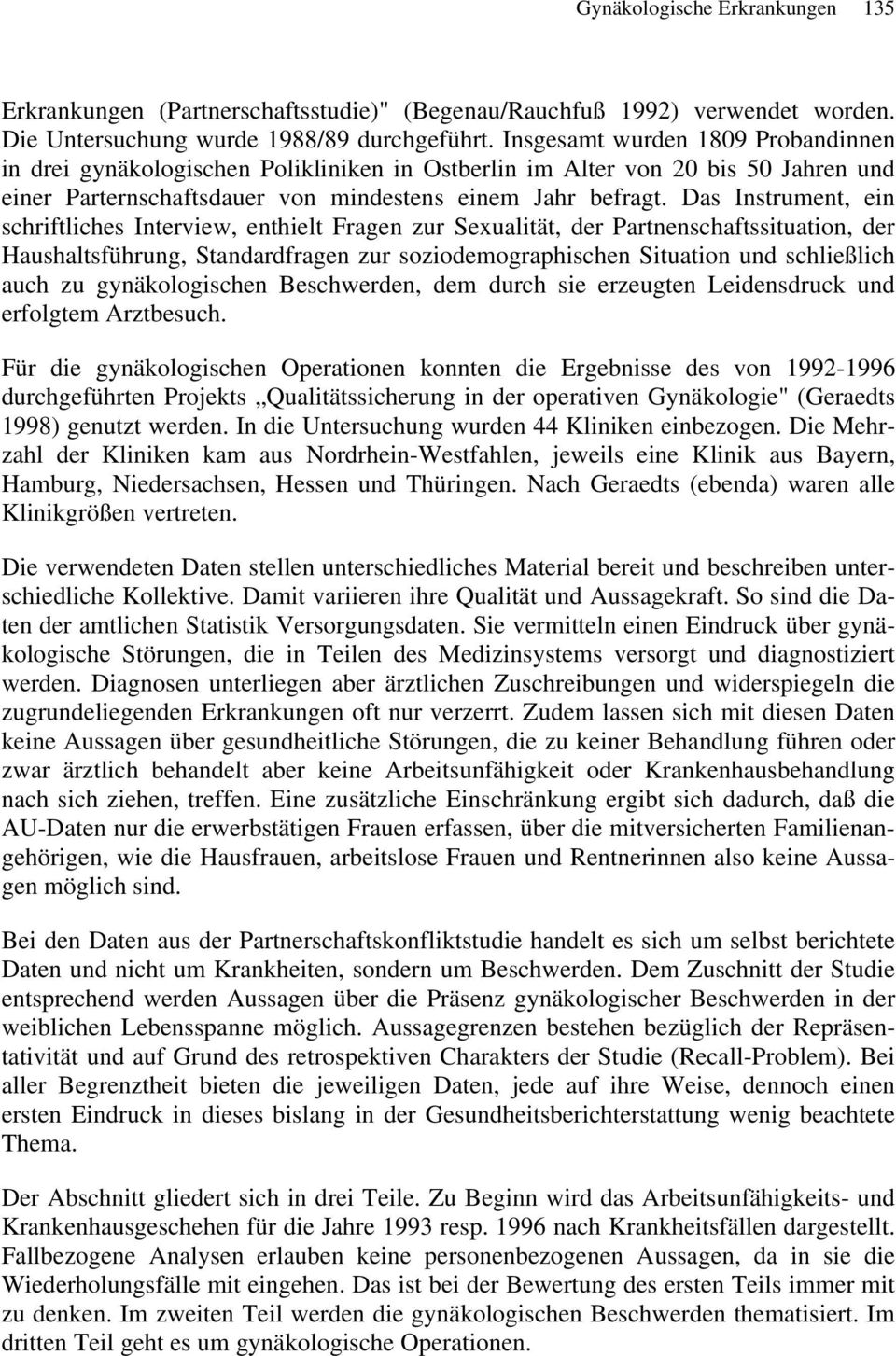 Gynäkologische Erkrankungen 135

Erkrankungen (Partnerschaftsstudie)" (Begenau/Rauchfuß 1992) verwendet worden. Die Untersuchung wurde 1988/89 durchgeführt. Insgesamt wurden 1809 Probandinnen in drei gynäkologischen Polikliniken in Ostberlin im Alter von 20 bis 50 Jahren und einer Parternschaftsdauer von mindestens einem Jahr befragt. Das Instrument, ein schriftliches Interview, enthielt Fragen zur Sexualität, der Partnenschaftssituation, der Haushaltsführung, Standardfragen zur soziodemographischen Situation und schließlich auch zu gynäkologischen Beschwerden, dem durch sie erzeugten Leidensdruck und erfolgtem Arztbesuch.

Für die gynäkologischen Operationen konnten die Ergebnisse des von 1992-1996 durchgeführten Projekts „Qualitätssicherung in der operativen Gynäkologie" (Geraedts 1998) genutzt werden. In die Untersuchung wurden 44 Kliniken einbezogen. Die Mehrzahl der Kliniken kam aus Nordrhein-Westfahlen, jeweils eine Klinik aus Bayern, Hamburg, Niedersachsen, Hessen und Thüringen. Nach Geraedts (ebenda) waren alle Klinikgrößen vertreten.

Die verwendeten Daten stellen unterschiedliches Material bereit und beschreiben unterschiedliche Kollektive. Damit variieren ihre Qualität und Aussagekraft. So sind die Daten der amtlichen Statistik Versorgungsdaten. Sie vermitteln einen Eindruck über gynäkologische Störungen, die in Teilen des Medizinsystems versorgt und diagnostiziert werden. Diagnosen unterliegen aber ärztlichen Zuschreibungen und widerspiegeln die zugrundeliegenden Erkrankungen oft nur verzerrt. Zudem lassen sich mit diesen Daten keine Aussagen über gesundheitliche Störungen, die zu keiner Behandlung führen oder zwar ärztlich behandelt aber keine Arbeitsunfähigkeit oder Krankenhausbehandlung nach sich ziehen, treffen. Eine zusätzliche Einschränkung ergibt sich dadurch, daß die AU-Daten nur die erwerbstätigen Frauen erfassen, über die mitversicherten Familienangehörigen, wie die Hausfrauen, arbeitslose Frauen und Rentnerinnen also keine Aussagen möglich sind.

Bei den Daten aus der Partnerschaftskonfliktstudie handelt es sich um selbst berichtete Daten und nicht um Krankheiten, sondern um Beschwerden. Dem Zuschnitt der Studie entsprechend werden Aussagen über die Präsenz gynäkologischer Beschwerden in der weiblichen Lebensspanne möglich. Aussagegrenzen bestehen bezüglich der Repräsentativität und auf Grund des retrospektiven Charakters der Studie (Recall-Problem). Bei aller Begrenztheit bieten die jeweiligen Daten, jede auf ihre Weise, dennoch einen ersten Eindruck in dieses bislang in der Gesundheitsberichterstattung wenig beachtete Thema.

Der Abschnitt gliedert sich in drei Teile. Zu Beginn wird das Arbeitsunfähigkeits- und Krankenhausgeschehen für die Jahre 1993 resp. 1996 nach Krankheitsfällen dargestellt. Fallbezogene Analysen erlauben keine personenbezogenen Aussagen, da in sie die Wiederholungsfälle mit eingehen. Das ist bei der Bewertung des ersten Teils immer mit zu denken. Im zweiten Teil werden die gynäkologischen Beschwerden thematisiert. Im dritten Teil geht es um gynäkologische Operationen.